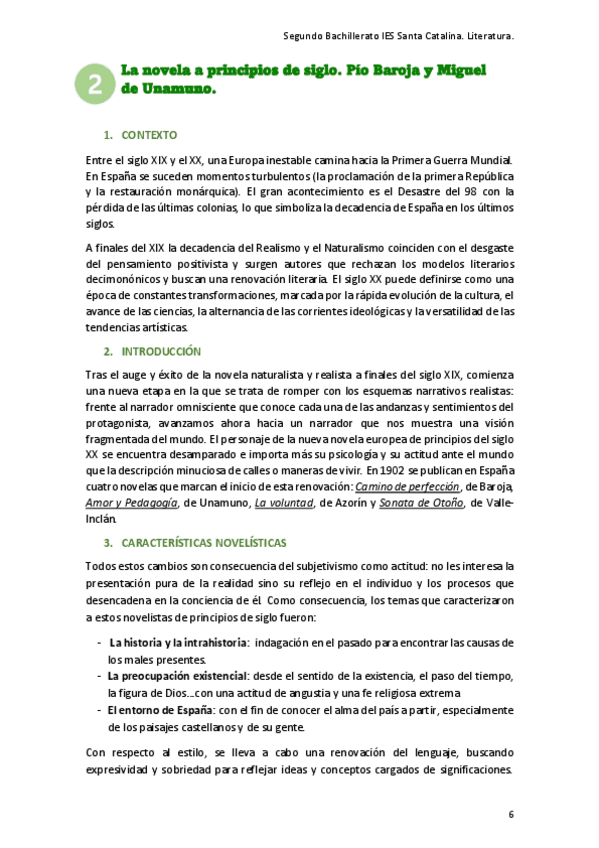 Segundo Bachillerato IES Santa Catalina. Literatura.

2 La novela a principios de siglo. Pío Baroja y Miguel de Unamuno.

1. CONTEXTO

Entre el siglo XIX y el XX, una Europa inestable camina hacia la Primera Guerra Mundial. En España se suceden momentos turbulentos (la proclamación de la primera República y la restauración monárquica). El gran acontecimiento es el Desastre del 98 con la pérdida de las últimas colonias, lo que simboliza la decadencia de España en los últimos siglos.

A finales del XIX la decadencia del Realismo y el Naturalismo coinciden con el desgaste del pensamiento positivista y surgen autores que rechazan los modelos literarios decimonónicos y buscan una renovación literaria. El siglo XX puede definirse como una época de constantes transformaciones, marcada por la rápida evolución de la cultura, el avance de las ciencias, la alternancia de las corrientes ideológicas y la versatilidad de las tendencias artísticas.

2. INTRODUCCIÓN

Tras el auge y éxito de la novela naturalista y realista a finales del siglo XIX, comienza una nueva etapa en la que se trata de romper con los esquemas narrativos realistas: frente al narrador omnisciente que conoce cada una de las andanzas y sentimientos del protagonista, avanzamos ahora hacia un narrador que nos muestra una visión fragmentada del mundo. El personaje de la nueva novela europea de principios del siglo XX se encuentra desamparado e importa más su psicología y su actitud ante el mundo que la descripción minuciosa de calles o maneras de vivir. En 1902 se publican en España cuatro novelas que marcan el inicio de esta renovación: Camino de perfección, de Baroja, Amor y Pedagogía, de Unamuno, La voluntad, de Azorín y Sonata de Otoño, de Valle-Inclán.

3. CARACTERÍSTICAS NOVELÍSTICAS

Todos estos cambios son consecuencia del subjetivismo como actitud: no les interesa la presentación pura de la realidad sino su reflejo en el individuo y los procesos que desencadena en la conciencia de él. Como consecuencia, los temas que caracterizaron a estos novelistas de principios de siglo fueron:

- La historia y la intrahistoria: indagación en el pasado para encontrar las causas de los males presentes.
- La preocupación existencial: desde el sentido de la existencia, el paso del tiempo, la figura de Dios...con una actitud de angustia y una fe religiosa extrema
- El entorno de España: con el fin de conocer el alma del país a partir, especialmente de los paisajes castellanos y de su gente.

Con respecto al estilo, se lleva a cabo una renovación del lenguaje, buscando expresividad y sobriedad para reflejar ideas y conceptos cargados de significaciones.

6